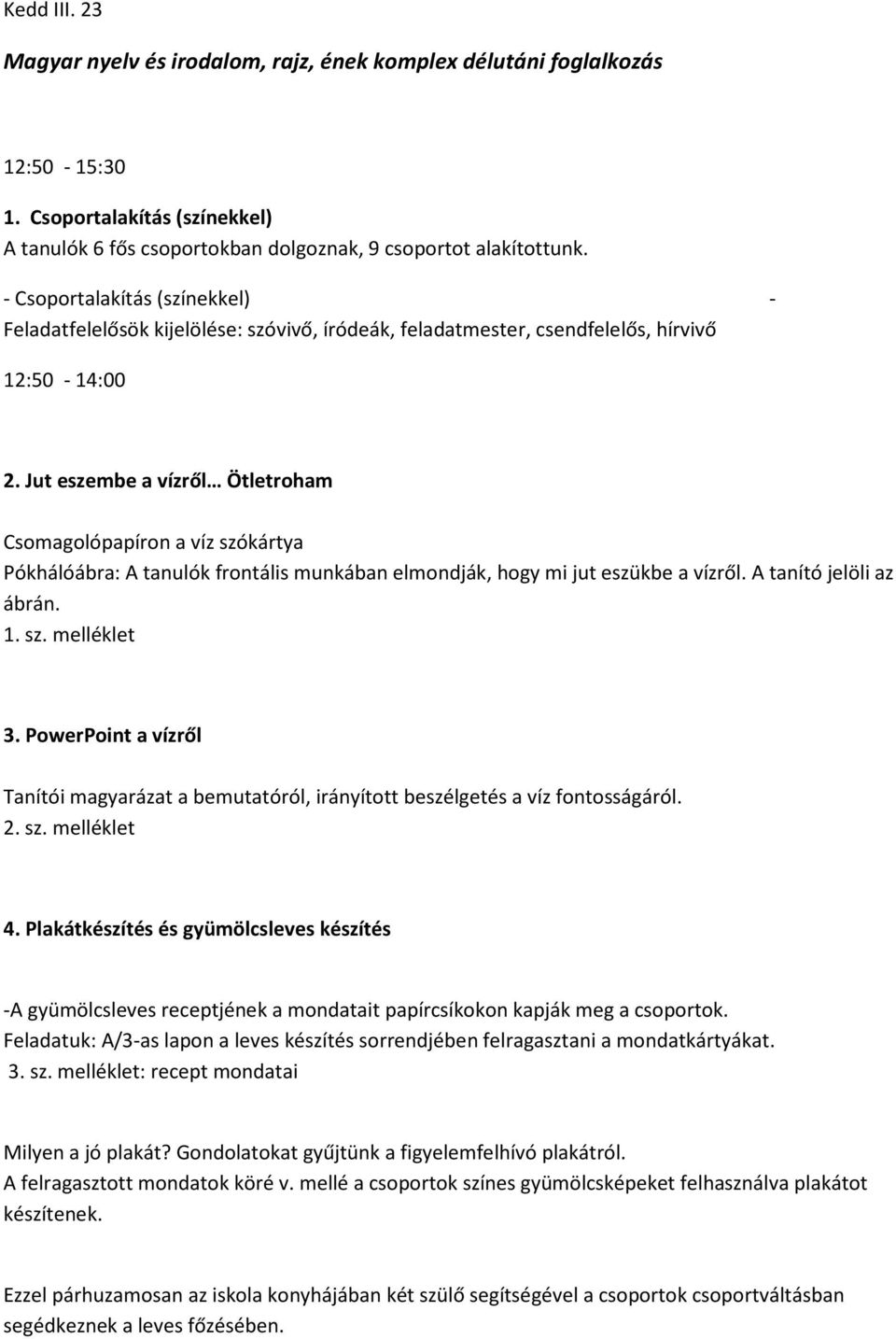 Kedd III. 23

Magyar nyelv és irodalom, rajz, ének komplex délutáni foglalkozás

12:50 - 15:30

1. Csoportalakítás (színekkel)
A tanulók 6 fős csoportokban dolgoznak, 9 csoportot alakítottunk.

- Csoportalakítás (színekkel) -
Feladatfelelősök kijelölése: szóvivő, íródeák, feladatmester, csendfelelős, hírvivő

12:50 - 14:00

2. Jut eszembe a vízről… Ötletroham

Csomagolópapíron a víz szókártya
Pókhálóábra: A tanulók frontális munkában elmondják, hogy mi jut eszükbe a vízről. A tanító jelöli az ábrán.
1. sz. melléklet

3. PowerPoint a vízről

Tanítói magyarázat a bemutatóról, irányított beszélgetés a víz fontosságáról.
2. sz. melléklet

4. Plakátkészítés és gyümölcsleves készítés

-A gyümölcsleves receptjének a mondatait papírcsíkokon kapják meg a csoportok.
Feladatuk: A/3-as lapon a leves készítés sorrendjében felragasztani a mondatkártyákat.
3. sz. melléklet: recept mondatai

Milyen a jó plakát? Gondolatokat gyűjtünk a figyelemfelhívó plakátról.
A felragasztott mondatok köré v. mellé a csoportok színes gyümölcsképeket felhasználva plakátot készítenek.

Ezzel párhuzamosan az iskola konyhájában két szülő segítségével a csoportok csoportváltásban segédkeznek a leves főzésében.